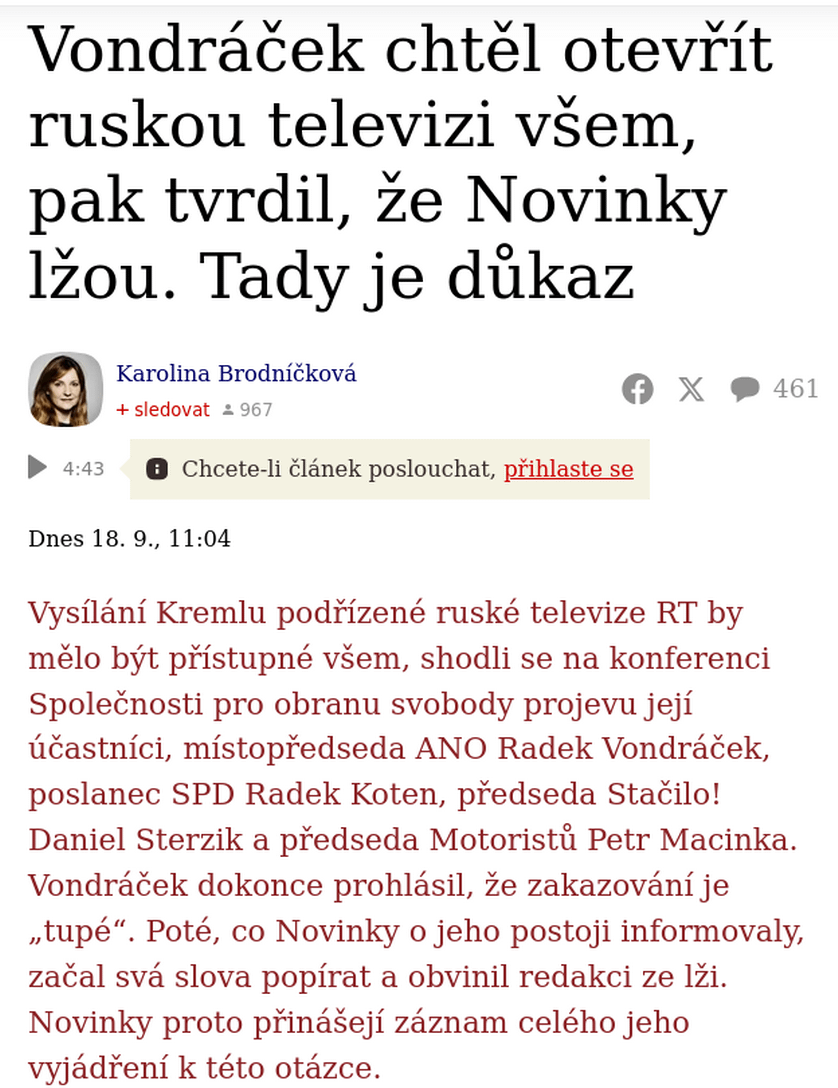 Vondráček chtěl otevřít ruskou televizi všem, pak tvrdil, že Novinky lžou. Tady je důkaz

Karolina Brodníčková
+ sledovat 967

461

4:43 Chcete-li článek poslouchat, přihlaste se

Dnes 18. 9., 11:04

Vysílání Kremlu podřízené ruské televize RT by mělo být přístupné všem, shodli se na konferenci Společnosti pro obranu svobody projevu její účastníci, místopředseda ANO Radek Vondráček, poslanec SPD Radek Koten, předseda Stačilo! Daniel Sterzik a předseda Motoristů Petr Macinka. Vondráček dokonce prohlásil, že zakazování je „tupé“. Poté, co Novinky o jeho postoji informovaly, začal svá slova popírat a obvinil redakci ze lži. Novinky proto přinášejí záznam celého jeho vyjádření k této otázce.